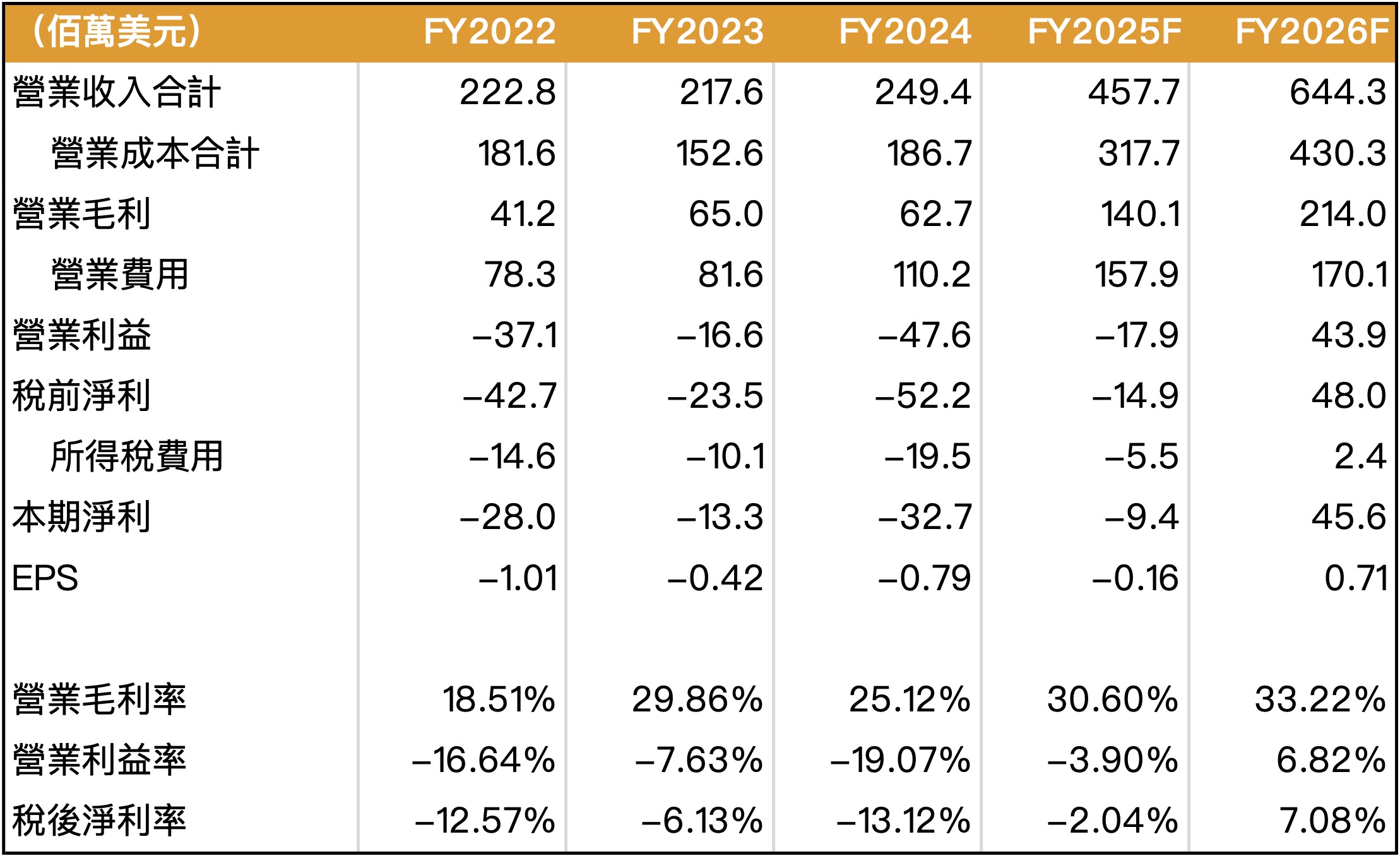 | （佰萬美元） | FY2022 | FY2023 | FY2024 | FY2025F | FY2026F |
|---|---|---|---|---|---|
| 營業收入合計 | 222.8 | 217.6 | 249.4 | 457.7 | 644.3 |
| 營業成本合計 | 181.6 | 152.6 | 186.7 | 317.7 | 430.3 |
| 營業毛利 | 41.2 | 65.0 | 62.7 | 140.1 | 214.0 |
| 營業費用 | 78.3 | 81.6 | 110.2 | 157.9 | 170.1 |
| 營業利益 | –37.1 | –16.6 | –47.6 | –17.9 | 43.9 |
| 稅前淨利 | –42.7 | –23.5 | –52.2 | –14.9 | 48.0 |
| 所得稅費用 | –14.6 | –10.1 | –19.5 | –5.5 | 2.4 |
| 本期淨利 | –28.0 | –13.3 | –32.7 | –9.4 | 45.6 |
| EPS | –1.01 | –0.42 | –0.79 | –0.16 | 0.71 |
| | | | | | |
| 營業毛利率 | 18.51% | 29.86% | 25.12% | 30.60% | 33.22% |
| 營業利益率 | –16.64% | –7.63% | –19.07% | –3.90% | 6.82% |
| 稅後淨利率 | –12.57% | –6.13% | –13.12% | –2.04% | 7.08% |